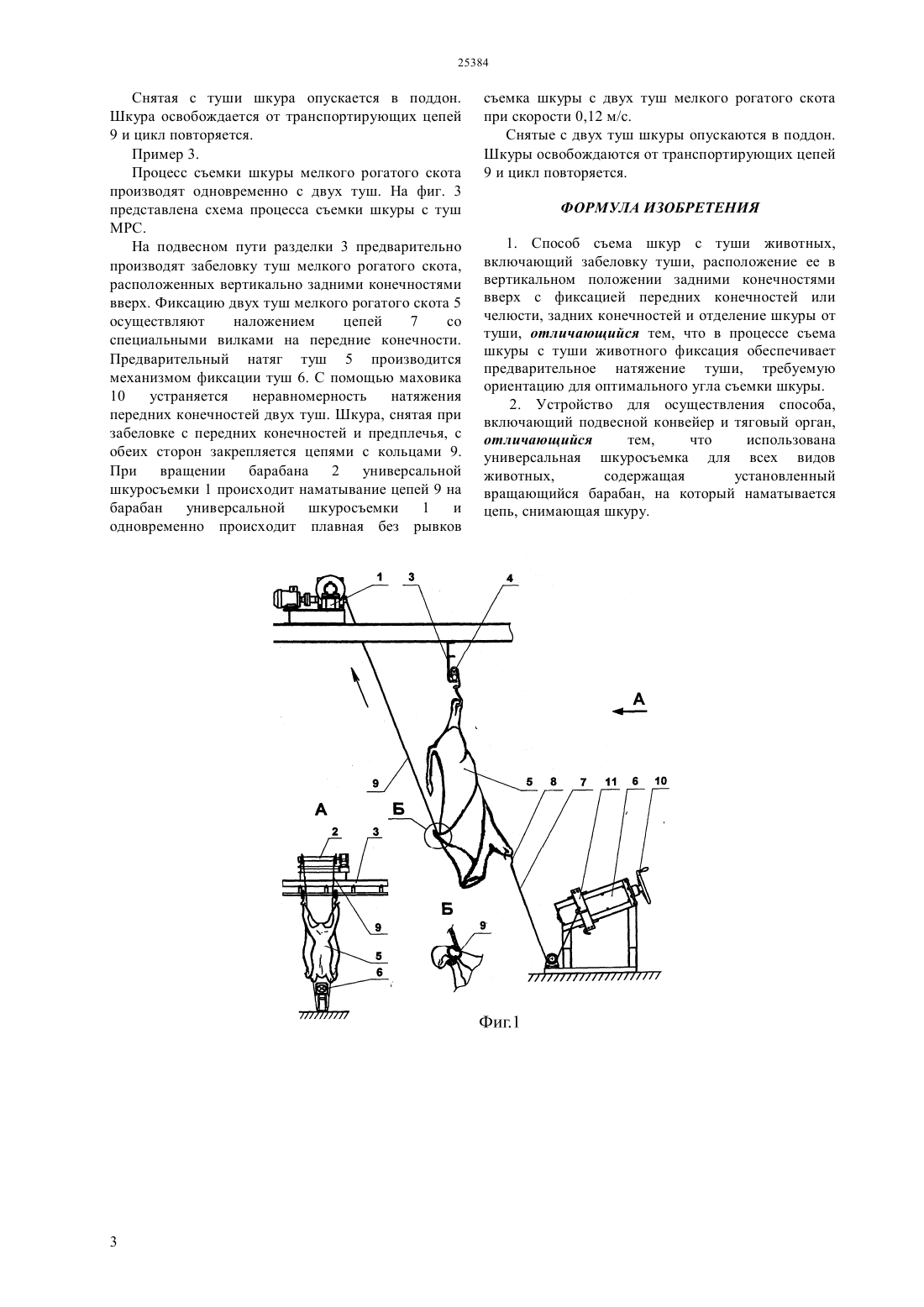 25384

Снятая с туши шкура опускается в поддон. Шкура освобождается от транспортирующих цепей 9 и цикл повторяется.

Пример 3.

Процесс съемки шкуры мелкого рогатого скота производят одновременно с двух туш. На фиг. 3 представлена схема процесса съемки шкуры с туш МРС.

На подвесном пути разделки 3 предварительно производят забеловку туш мелкого рогатого скота, расположенных вертикально задними конечностями вверх. Фиксацию двух туш мелкого рогатого скота 5 осуществляют наложением цепей 7 со специальными вилками на передние конечности. Предварительный натяг туш 5 производится механизмом фиксации туш 6. С помощью маховика 10 устраняется неравномерность натяжения передних конечностей двух туш. Шкура, снятая при забеловке с передних конечностей и предплечья, с обеих сторон закрепляется цепями с кольцами 9. При вращении барабана 2 универсальной шкуросъемки 1 происходит наматывание цепей 9 на барабан универсальной шкуросъемки 1 и одновременно происходит плавная без рывков съемка шкуры с двух туш мелкого рогатого скота при скорости 0,12 м/с.

Снятые с двух туш шкуры опускаются в поддон. Шкуры освобождаются от транспортирующих цепей 9 и цикл повторяется.

ФОРМУЛА ИЗОБРЕТЕНИЯ

1. Способ съема шкур с туши животных, включающий забеловку туши, расположение ее в вертикальном положении задними конечностями вверх с фиксацией передних конечностей или челюсти, задних конечностей и отделение шкуры от туши, отличающийся тем, что в процессе съема шкуры с туши животного фиксация обеспечивает предварительное натяжение туши, требуемую ориентацию для оптимального угла съемки шкуры.

2. Устройство для осуществления способа, включающий подвесной конвейер и тяговый орган, отличающийся тем, что использована универсальная шкуросъемка для всех видов животных, содержащая установленный вращающийся барабан, на который наматывается цепь, снимающая шкуру.

1 3 4 А 9 5 8 7 11 6 10 А Б 2 3 9 5 6 Б 9

Фиг.1

3